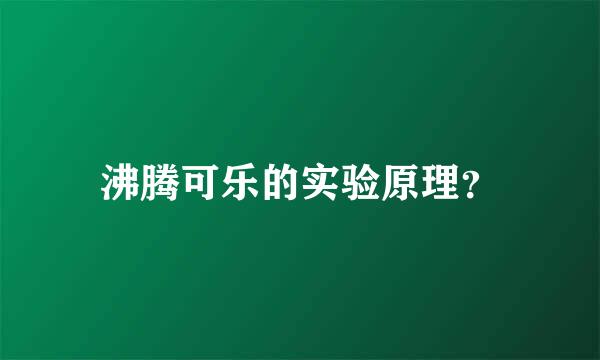 沸腾可乐的实验原理?